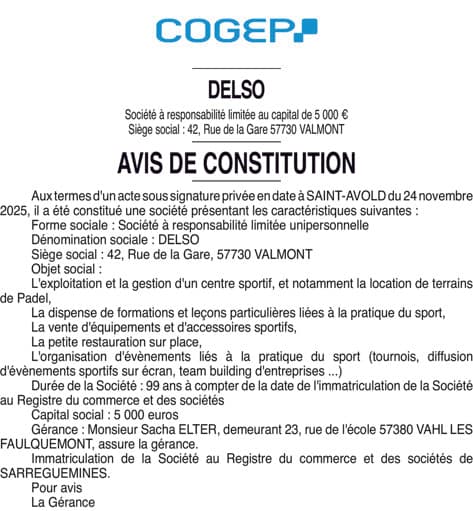 COGEP

DELSO

Société à responsabilité limitée au capital de 5 000 €
Siège social : 42, Rue de la Gare 57730 VALMONT

AVIS DE CONSTITUTION

Aux termes d'un acte sous signature privée en date à SAINT-AVOLD du 24 novembre 2025, il a été constitué une société présentant les caractéristiques suivantes :

Forme sociale : Société à responsabilité limitée unipersonnelle

Dénomination sociale : DELSO

Siège social : 42, Rue de la Gare, 57730 VALMONT

Objet social :

L'exploitation et la gestion d'un centre sportif, et notamment la location de terrains de Padel,

La dispense de formations et leçons particulières liées à la pratique du sport,

La vente d'équipements et d'accessoires sportifs,

La petite restauration sur place,

L'organisation d'évènements liés à la pratique du sport (tournois, diffusion d'évènements sportifs sur écran, team building d'entreprises ...)

Durée de la Société : 99 ans à compter de la date de l'immatriculation de la Société au Registre du commerce et des sociétés

Capital social : 5 000 euros

Gérance : Monsieur Sacha ELTER, demeurant 23, rue de l'école 57380 VAHL LES FAULQUEMONT, assure la gérance.

Immatriculation de la Société au Registre du commerce et des sociétés de SARREGUEMINES.

Pour avis

La Gérance